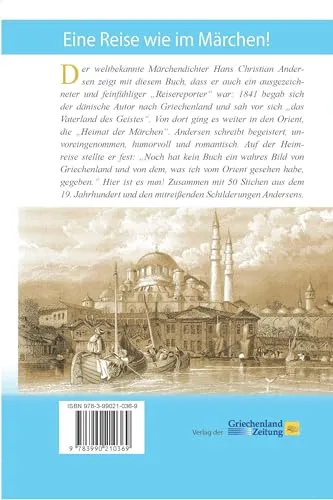 Eine Reise wie im Märchen!

Der weltbekannte Märchendichter Hans Christian Andersen zeigt mit diesem Buch, dass er auch ein ausgezeichneter und feinfühliger „Reisereporter" war: 1841 begab sich der dänische Autor nach Griechenland und sah vor sich „das Vaterland des Geistes". Von dort ging es weiter in den Orient, die „Heimat der Märchen". Andersen schreibt begeistert, unvoreingenommen, humorvoll und romantisch. Auf der Heimreise stellte er fest: „Noch hat kein Buch ein wahres Bild von Griechenland und von dem, was ich vom Orient gesehen habe, gegeben." Hier ist es nun! Zusammen mit 50 Stichen aus dem 19. Jahrhundert und den mitreißenden Schilderungen Andersens.

ISBN 978-3-99021-036-9

9 783990 210369

Verlag der Griechenland Zeitung